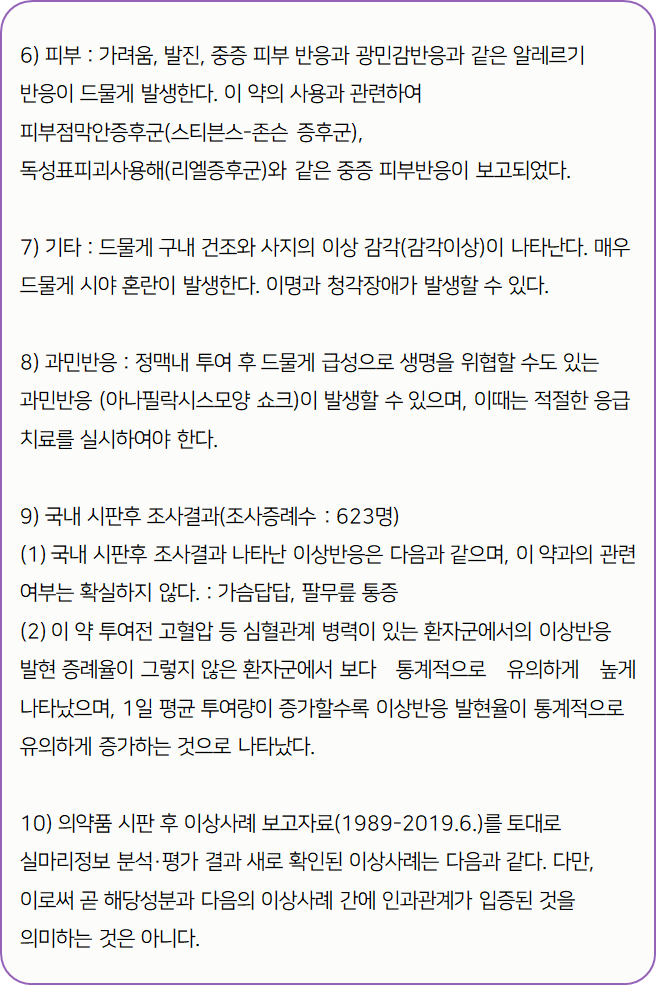 6) 피부 : 가려움, 발진, 중증 피부 반응과 광민감반응과 같은 알레르기 반응이 드물게 발생한다. 이 약의 사용과 관련하여 피부점막안증후군(스티븐스-존슨 증후군), 독성표피괴사용해(리엘증후군)와 같은 중증 피부반응이 보고되었다.

7) 기타 : 드물게 구내 건조와 사지의 이상 감각(감각이상)이 나타난다. 매우 드물게 시야 혼란이 발생한다. 이명과 청각장애가 발생할 수 있다.

8) 과민반응 : 정맥내 투여 후 드물게 급성으로 생명을 위협할 수도 있는 과민반응 (아나필락시스모양 쇼크)이 발생할 수 있으며, 이때는 적절한 응급 치료를 실시하여야 한다.

9) 국내 시판후 조사결과(조사증례수 : 623명)
(1) 국내 시판후 조사결과 나타난 이상반응은 다음과 같으며, 이 약과의 관련 여부는 확실하지 않다. : 가슴답답, 팔무릎 통증
(2) 이 약 투여전 고혈압 등 심혈관계 병력이 있는 환자군에서의 이상반응 발현 증례율이 그렇지 않은 환자군에서 보다 통계적으로 유의하게 높게 나타났으며, 1일 평균 투여량이 증가할수록 이상반응 발현율이 통계적으로 유의하게 증가하는 것으로 나타났다.

10) 의약품 시판 후 이상사례 보고자료(1989-2019.6.)를 토대로 실마리정보 분석·평가 결과 새로 확인된 이상사례는 다음과 같다. 다만, 이로써 곧 해당성분과 다음의 이상사례 간에 인과관계가 입증된 것을 의미하는 것은 아니다.